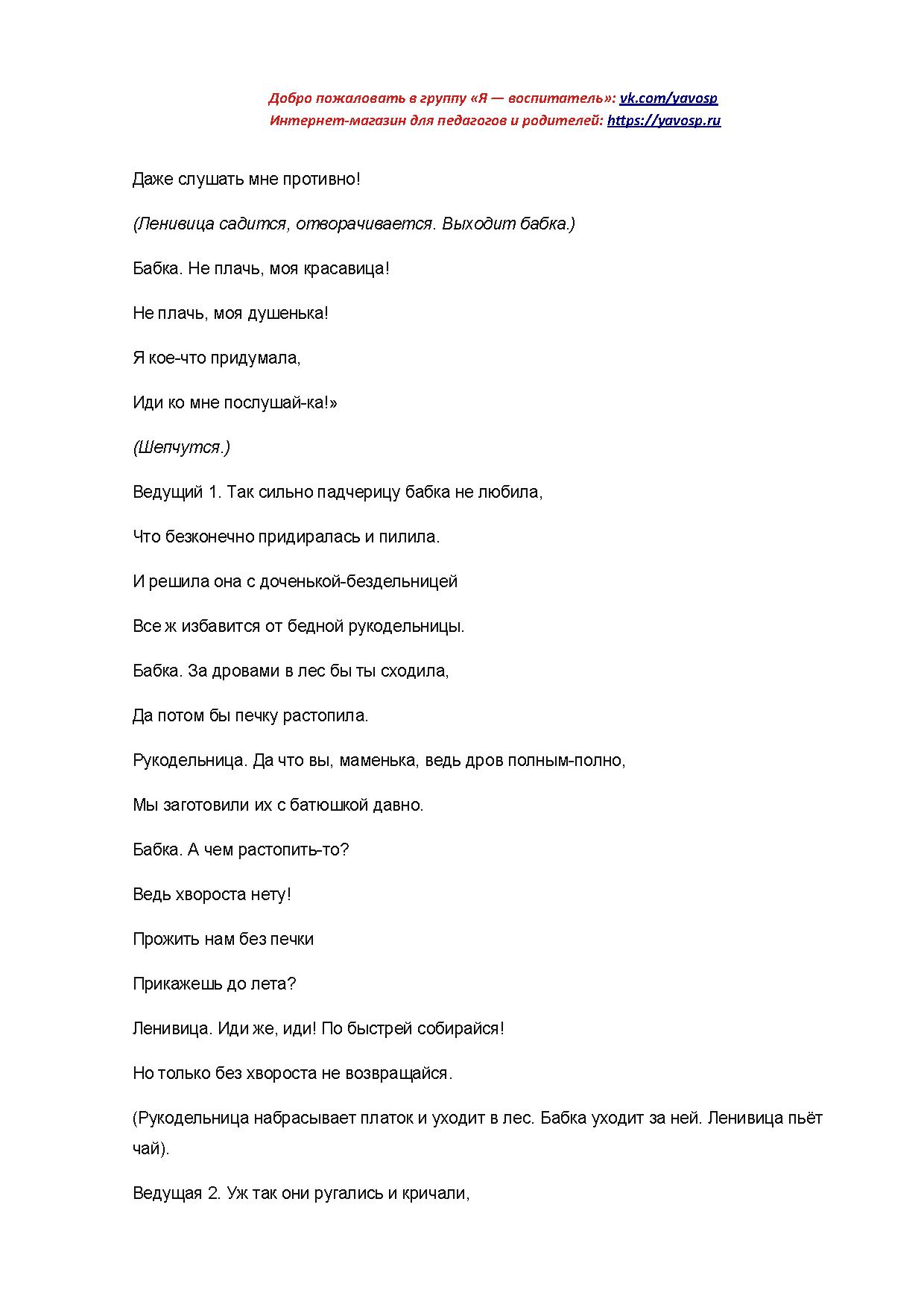 Добро пожаловать в группу «Я — воспитатель»: vk.com/yavosp
Интернет-магазин для педагогов и родителей: https://yavosp.ru

Даже слушать мне противно!

(Ленивица садится, отворачивается. Выходит бабка.)

Бабка. Не плачь, моя красавица!

Не плачь, моя душенька!

Я кое-что придумала,

Иди ко мне послушай-ка!»

(Шепчутся.)

Ведущий 1. Так сильно падчерицу бабка не любила,

Что безконечно придиралась и пилила.

И решила она с доченькой-бездельницей

Все ж избавится от бедной рукодельницы.

Бабка. За дровами в лес бы ты сходила,

Да потом бы печку растопила.

Рукодельница. Да что вы, маменька, ведь дров полным-полно,

Мы заготовили их с батюшкой давно.

Бабка. А чем растопить-то?

Ведь хвороста нету!

Прожить нам без печки

Прикажешь до лета?

Ленивица. Иди же, иди! По быстрей собирайся!

Но только без хвороста не возвращайся.

(Рукодельница набрасывает платок и уходит в лес. Бабка уходит за ней. Ленивица пьёт чай).

Ведущая 2. Уж так они ругались и кричали,